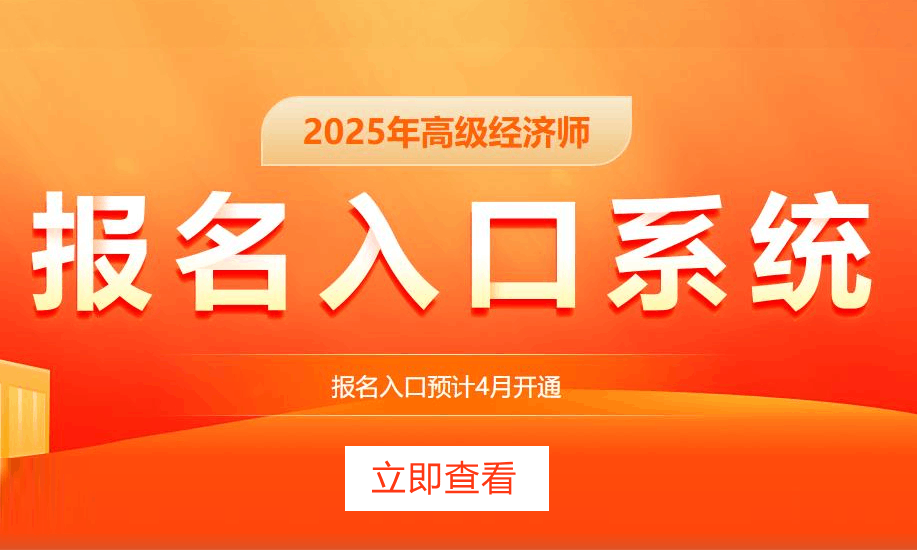 2025年高级经济师

报名入口系统

报名入口预计4月开通

立即查看